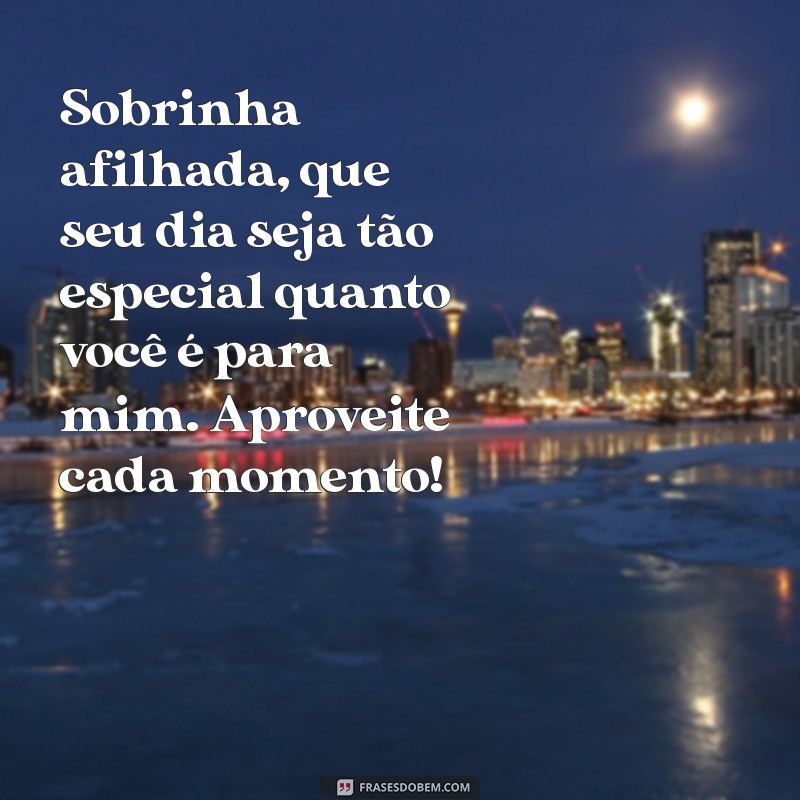 Sobrinha afilhada, que seu dia seja tão especial quanto você é para mim. Aproveite cada momento!

FRASESDOBEM.COM